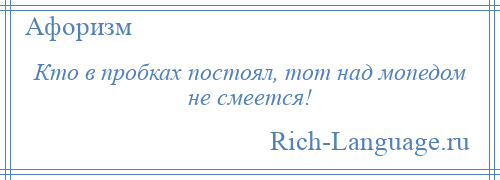 Афоризм

Кто в пробках постоял, тот над мопедом не смеется!

Rich-Language.ru